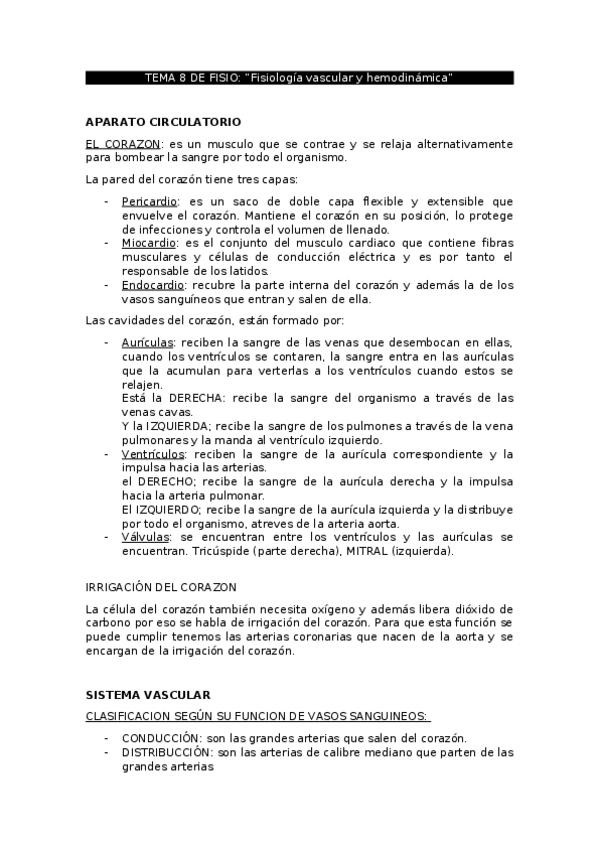 TEMA 8 DE FISIO: "Fisiología vascular y hemodinámica"

APARATO CIRCULATORIO

EL CORAZON: es un musculo que se contrae y se relaja alternativamente para bombear la sangre por todo el organismo.

La pared del corazón tiene tres capas:

- Pericardio: es un saco de doble capa flexible y extensible que envuelve el corazón. Mantiene el corazón en su posición, lo protege de infecciones y controla el volumen de llenado.
- Miocardio: es el conjunto del musculo cardiaco que contiene fibras musculares y células de conducción eléctrica y es por tanto el responsable de los latidos.
- Endocardio: recubre la parte interna del corazón y además la de los vasos sanguíneos que entran y salen de ella.

Las cavidades del corazón, están formado por:

- Aurículas: reciben la sangre de las venas que desembocan en ellas, cuando los ventrículos se contaren, la sangre entra en las aurículas que la acumulan para verterlas a los ventrículos cuando estos se relajen.
Está la DERECHA: recibe la sangre del organismo a través de las venas cavas.
Y la IZQUIERDA; recibe la sangre de los pulmones a través de la vena pulmonares y la manda al ventrículo izquierdo.
- Ventrículos: reciben la sangre de la aurícula correspondiente y la impulsa hacia las arterias.
el DERECHO; recibe la sangre de la aurícula derecha y la impulsa hacia la arteria pulmonar.
El IZQUIERDO; recibe la sangre de la aurícula izquierda y la distribuye por todo el organismo, atreves de la arteria aorta.
- Válvulas: se encuentran entre los ventrículos y las aurículas se encuentran. Tricúspide (parte derecha), MITRAL (izquierda).

IRRIGACIÓN DEL CORAZON

La célula del corazón también necesita oxígeno y además libera dióxido de carbono por eso se habla de irrigación del corazón. Para que esta función se puede cumplir tenemos las arterias coronarias que nacen de la aorta y se encargan de la irrigación del corazón.

SISTEMA VASCULAR

CLASIFICACION SEGÚN SU FUNCION DE VASOS SANGUINEOS:

- CONDUCCIÓN: son las grandes arterias que salen del corazón.
- DISTRIBUCCIÓN: son las arterias de calibre mediano que parten de las grandes arterias